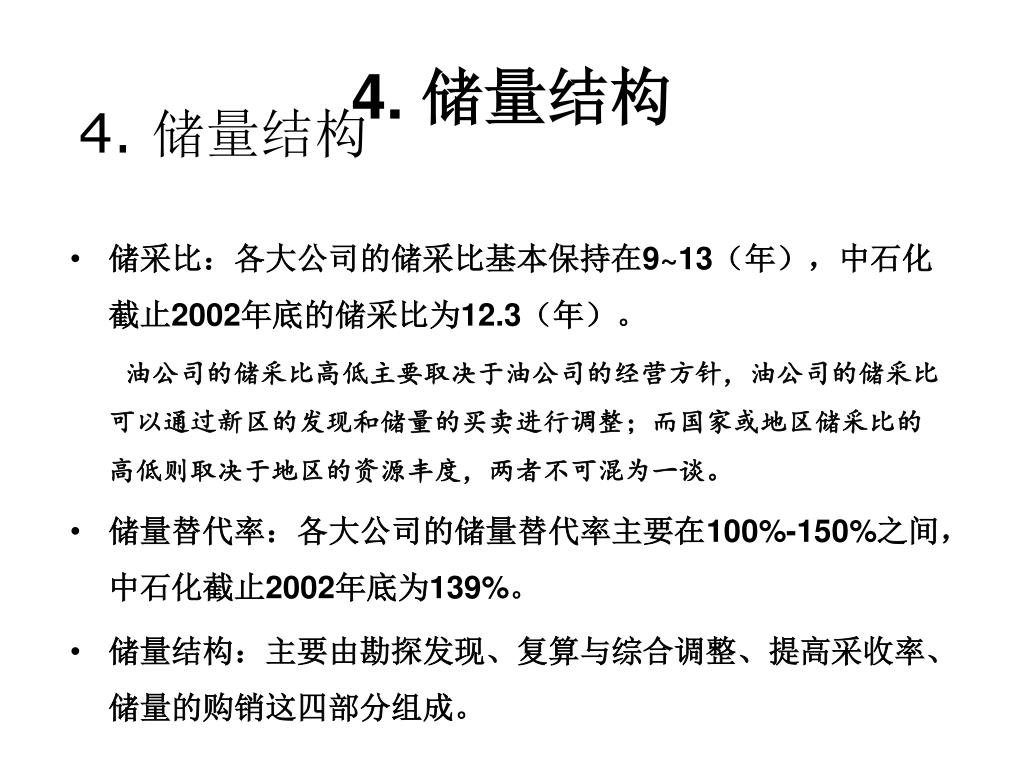 4. 储量结构

４. 储量结构

• 储采比：各大公司的储采比基本保持在9~13（年），中石化截止2002年底的储采比为12.3（年）。

油公司的储采比高低主要取决于油公司的经营方针，油公司的储采比可以通过新区的发现和储量的买卖进行调整；而国家或地区储采比的高低则取决于地区的资源丰度，两者不可混为一谈。

• 储量替代率：各大公司的储量替代率主要在100%-150%之间，中石化截止2002年底为139%。

• 储量结构：主要由勘探发现、复算与综合调整、提高采收率、储量的购销这四部分组成。